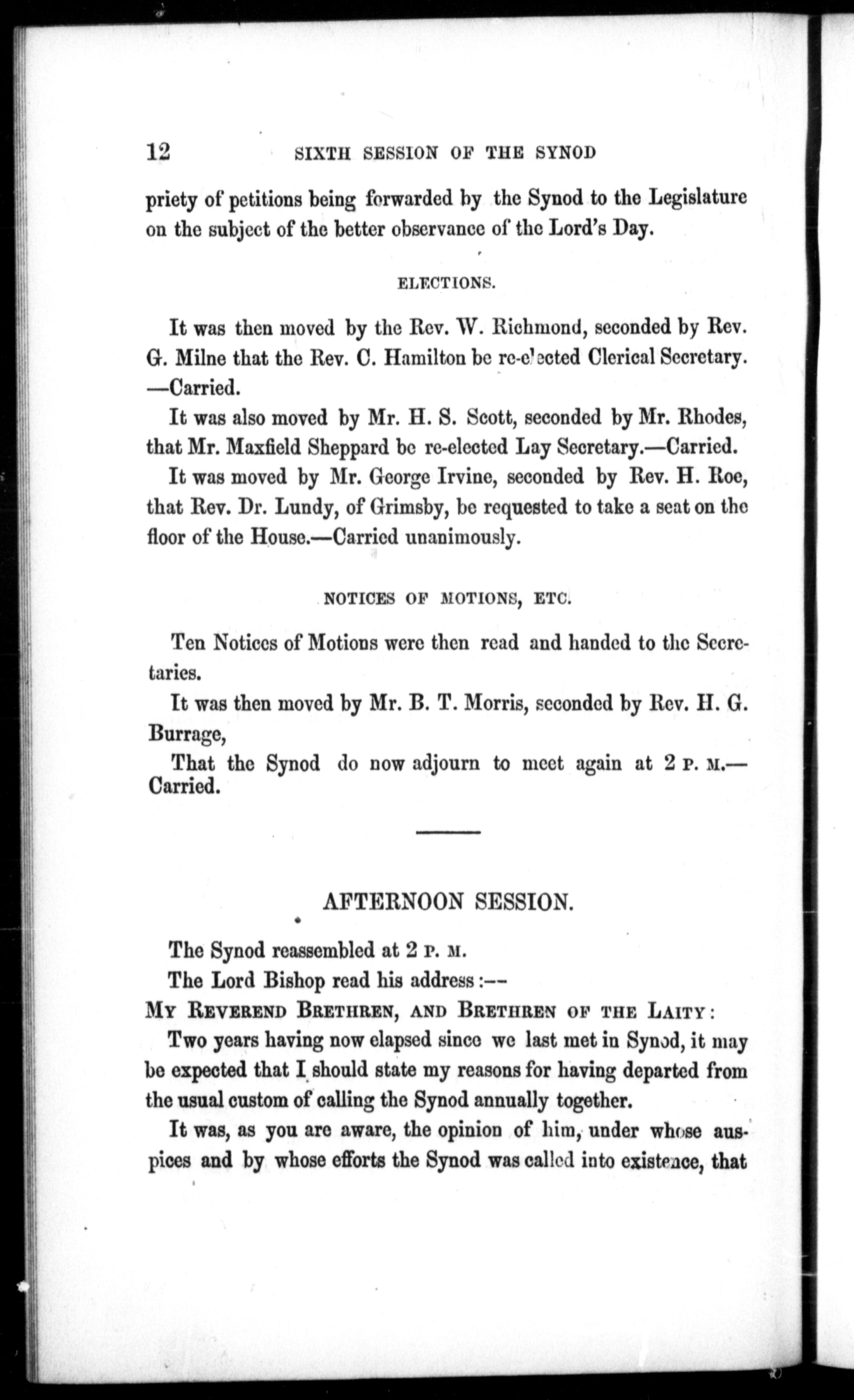 12 SIXTH SESSION OF THE SYNOD

priety of petitions being forwarded by the Synod to the Legislature on the subject of the better observance of the Lord's Day.

ELECTIONS.

It was then moved by the Rev. W. Richmond, seconded by Rev. G. Milne that the Rev. C. Hamilton be re-elected Clerical Secretary. —Carried.

It was also moved by Mr. H. S. Scott, seconded by Mr. Rhodes, that Mr. Maxfield Sheppard be re-elected Lay Secretary.—Carried.

It was moved by Mr. George Irvine, seconded by Rev. H. Roe, that Rev. Dr. Lundy, of Grimsby, be requested to take a seat on the floor of the House.—Carried unanimously.

NOTICES OF MOTIONS, ETC.

Ten Notices of Motions were then read and handed to the Secretaries.

It was then moved by Mr. B. T. Morris, seconded by Rev. H. G. Burrage,

That the Synod do now adjourn to meet again at 2 P. M.— Carried.

AFTERNOON SESSION.

The Synod reassembled at 2 P. M.

The Lord Bishop read his address:—

MY REVEREND BRETHREN, AND BRETHREN OF THE LAITY:

Two years having now elapsed since we last met in Synod, it may be expected that I should state my reasons for having departed from the usual custom of calling the Synod annually together.

It was, as you are aware, the opinion of him, under whose auspices and by whose efforts the Synod was called into existence, that